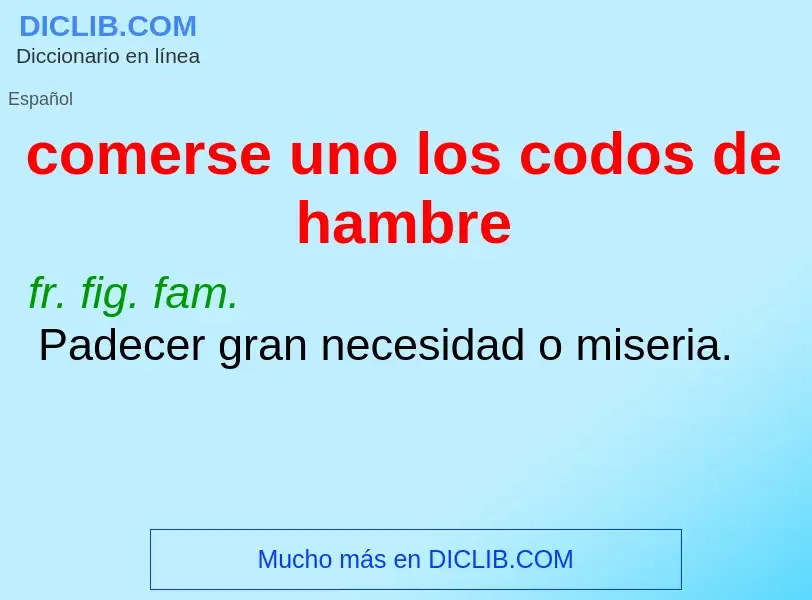 DICLIB.COM
Diccionario en línea

Español

comerse uno los codos de hambre

fr. fig. fam.
Padecer gran necesidad o miseria.

Mucho más en DICLIB.COM